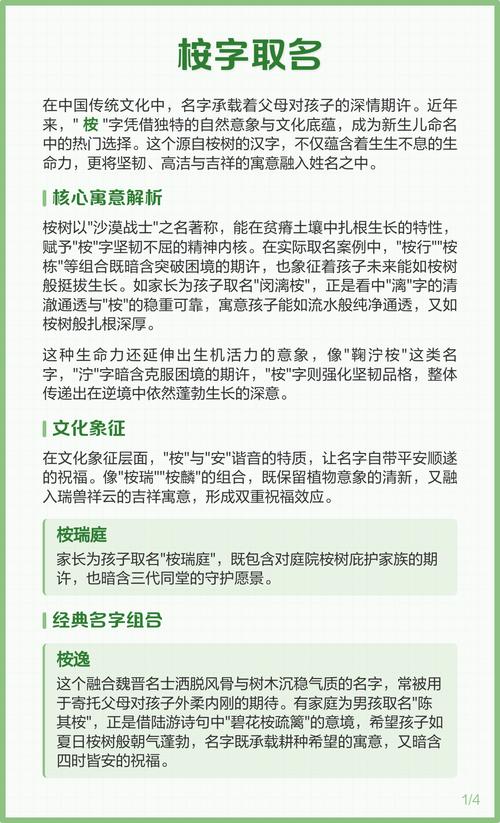 桉字取名

在中国传统文化中，名字承载着父母对孩子的深情期许。近年来，" 桉 "字凭借独特的自然意象与文化底蕴，成为新生儿命名中的热门选择。这个源自桉树的汉字，不仅蕴含着生生不息的生命力，更将坚韧、高洁与吉祥的寓意融入姓名之中。

核心寓意解析

桉树以"沙漠战士"之名著称，能在贫瘠土壤中扎根生长的特性，赋予"桉"字坚韧不屈的精神内核。在实际取名案例中，"桉行""桉栋"等组合既暗含突破困境的期许，也象征着孩子未来能如桉树般挺拔生长。如家长为孩子取名"闵漓桉"，正是看中"漓"字的清澈通透与"桉"的稳重可靠，寓意孩子能如流水般纯净通透，又如桉树般扎根深厚。

这种生命力还延伸出生机活力的意象，像"鞠泞桉"这类名字，"泞"字暗含克服困境的期许，"桉"字则强化坚韧品格，整体传递出在逆境中依然蓬勃生长的深意。

文化象征

在文化象征层面，"桉"与"安"谐音的特质，让名字自带平安顺遂的祝福。像"桉瑞""桉麟"的组合，既保留植物意象的清新，又融入瑞兽祥云的吉祥寓意，形成双重祝福效应。

桉瑞庭
家长为孩子取名"桉瑞庭"，既包含对庭院桉树庇护家族的期许，也暗含三代同堂的守护愿景。

经典名字组合

桉逸
这个融合魏晋名士洒脱风骨与树木沉稳气质的名字，常被用于寄托父母对孩子外柔内刚的期待。有家庭为男孩取名"陈其桉"，正是借陆游诗句中"碧花桉疏篱"的意境，希望孩子如夏日桉树般朝气蓬勃，名字既承载耕种希望的寓意，又暗含四时皆安的祝福。

1/4